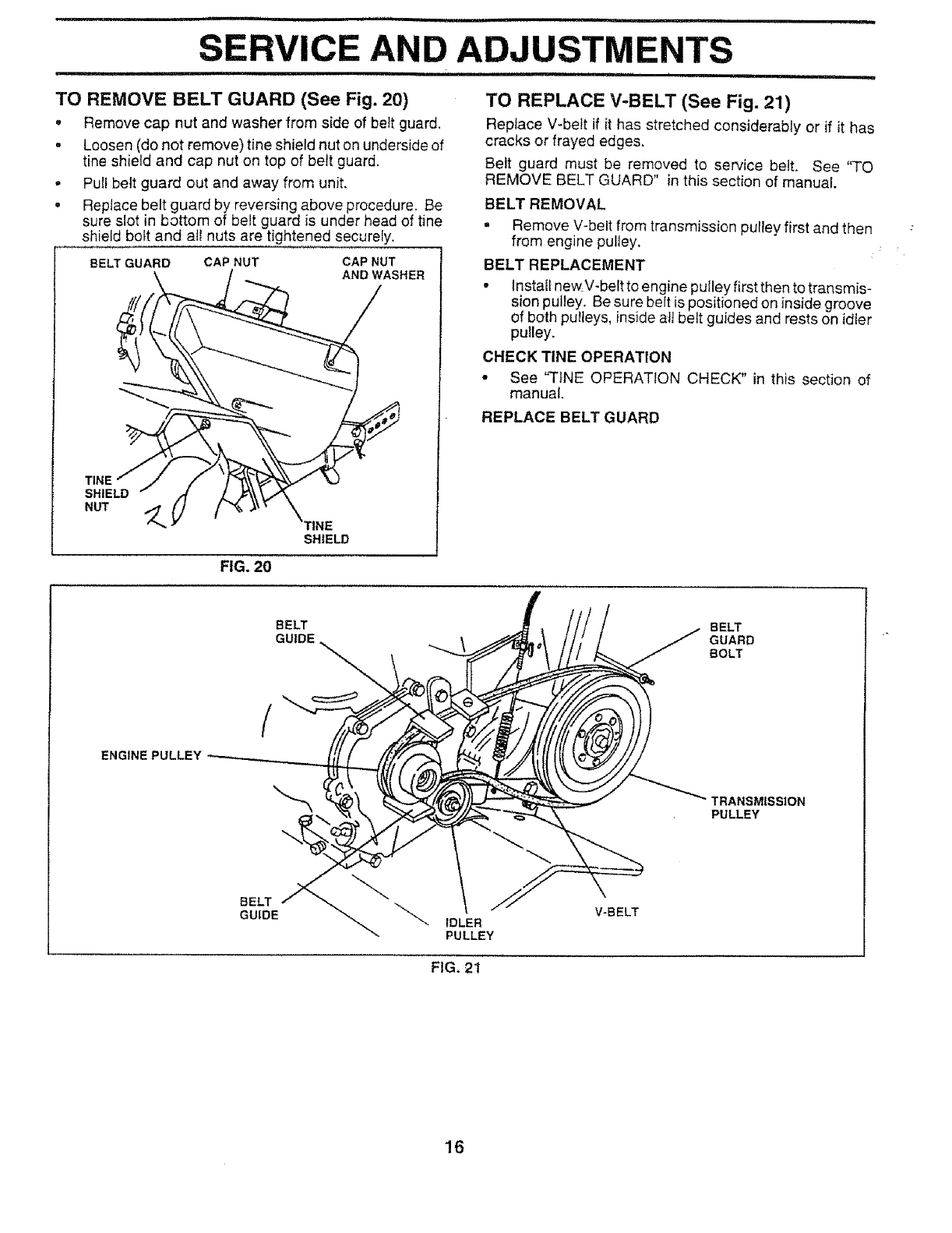 SERVICE AND ADJUSTMENTS

TO REMOVE BELT GUARD (See Fig. 20)

• Remove cap nut and washer from side of belt guard.
• Loosen (do not remove) tine shield nut on underside of tine shield and cap nut on top of belt guard.
• Pull belt guard out and away from unit.
• Replace belt guard by reversing above procedure. Be sure slot in bottom of belt guard is under head of tine shield bolt and all nuts are tightened securely.

BELT GUARD
CAP NUT
CAP NUT AND WASHER
TINE SHIELD NUT
TINE SHIELD

FIG. 20

TO REPLACE V-BELT (See Fig. 21)

Replace V-belt if it has stretched considerably or if it has cracks or frayed edges.

Belt guard must be removed to service belt. See "TO REMOVE BELT GUARD" in this section of manual.

BELT REMOVAL
• Remove V-belt from transmission pulley first and then from engine pulley.

BELT REPLACEMENT
• Install new V-belt to engine pulley first then to transmission pulley. Be sure belt is positioned on inside groove of both pulleys, inside all belt guides and rests on idler pulley.

CHECK TINE OPERATION
• See "TINE OPERATION CHECK" in this section of manual.

REPLACE BELT GUARD

BELT GUIDE
BELT GUARD BOLT
ENGINE PULLEY
TRANSMISSION PULLEY
BELT GUIDE
IDLER PULLEY
V-BELT

FIG. 21

16